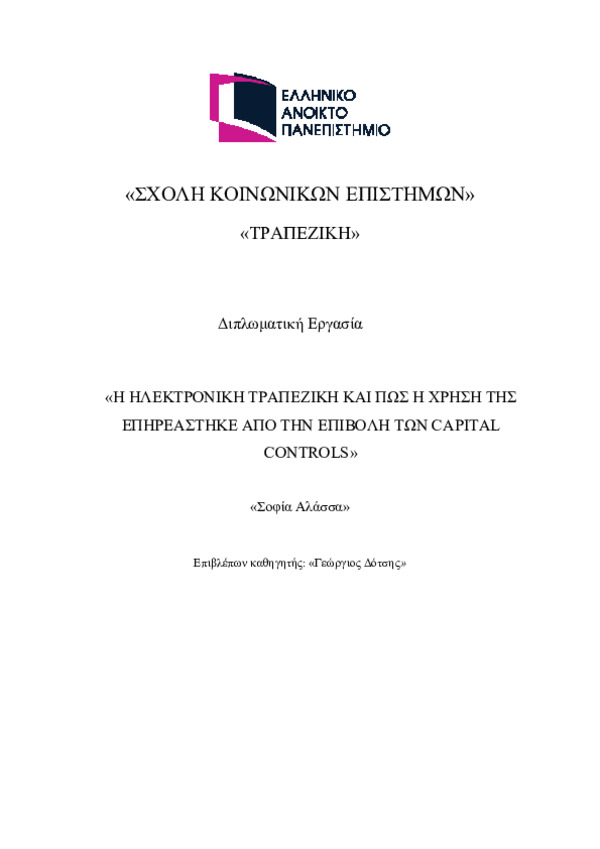 ΕΛΛΗΝΙΚΟ
ΑΝΟΙΚΤΟ
ΠΑΝΕΠΙΣΤΗΜΙΟ

«ΣΧΟΛΗ ΚΟΙΝΩΝΙΚΩΝ ΕΠΙΣΤΗΜΩΝ»

«ΤΡΑΠΕΖΙΚΗ»

Διπλωματική Εργασία

«Η ΗΛΕΚΤΡΟΝΙΚΗ ΤΡΑΠΕΖΙΚΗ ΚΑΙ ΠΩΣ Η ΧΡΗΣΗ ΤΗΣ ΕΠΗΡΕΑΣΤΗΚΕ ΑΠΟ ΤΗΝ ΕΠΙΒΟΛΗ ΤΩΝ CAPITAL CONTROLS»

«Σοφία Αλάσσα»

Επιβλέπων καθηγητής: «Γεώργιος Δότσης»